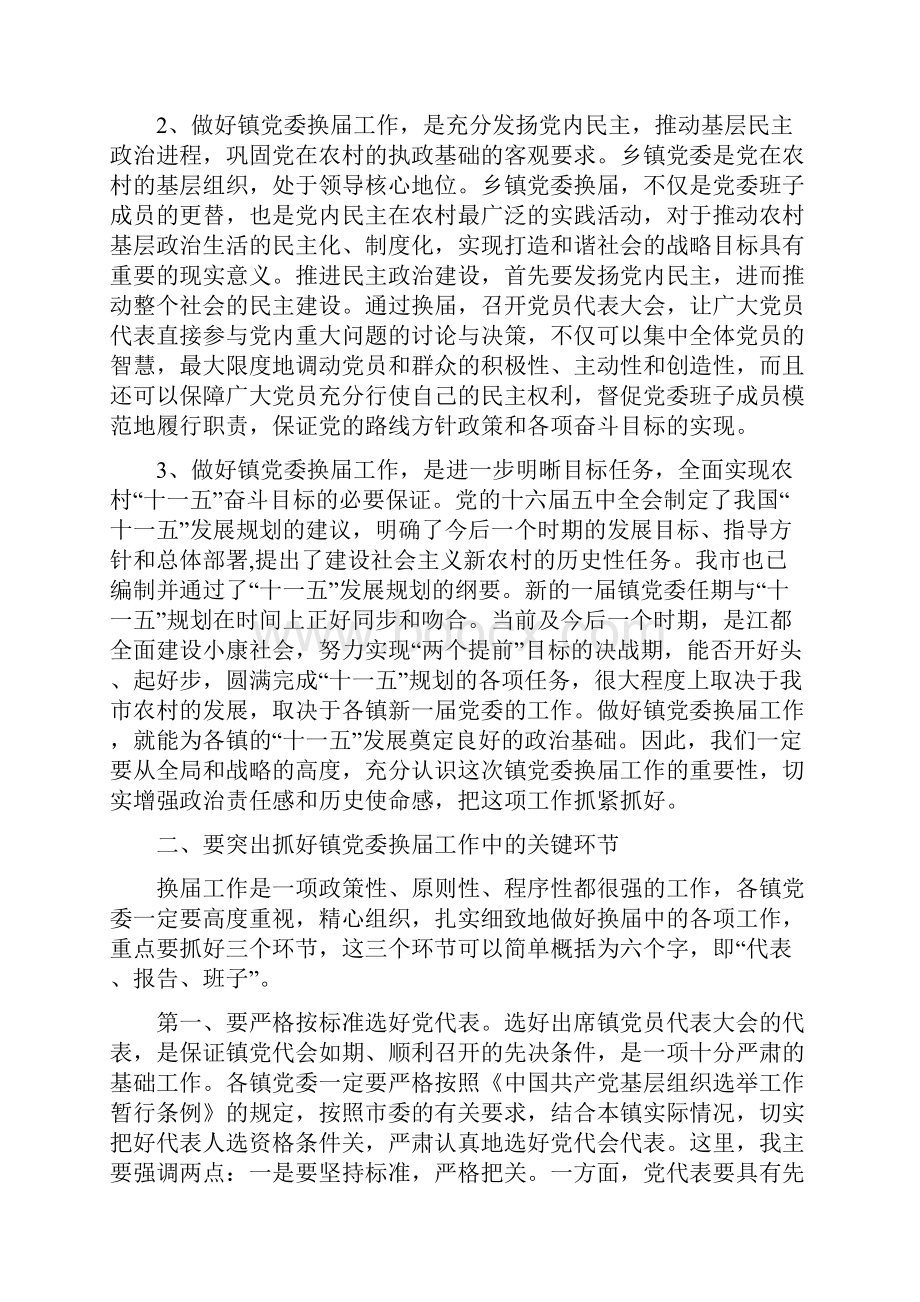 2、做好镇党委换届工作，是充分发扬党内民主，推动基层民主政治进程，巩固党在农村的执政基础的客观要求。乡镇党委是党在农村的基层组织，处于领导核心地位。乡镇党委换届，不仅是党委班子成员的更替，也是党内民主在农村最广泛的实践活动，对于推动农村基层政治生活的民主化、制度化，实现打造和谐社会的战略目标具有重要的现实意义。推进民主政治建设，首先要发扬党内民主，进而推动整个社会的民主建设。通过换届，召开党员代表大会，让广大党员代表直接参与党内重大问题的讨论与决策，不仅可以集中全体党员的智慧，最大限度地调动党员和群众的积极性、主动性和创造性，而且还可以保障广大党员充分行使自己的民主权利，督促党委班子成员模范地履行职责，保证党的路线方针政策和各项奋斗目标的实现。

3、做好镇党委换届工作，是进一步明晰目标任务，全面实现农村“十一五”奋斗目标的必要保证。党的十六届五中全会制定了我国“十一五”发展规划的建议，明确了今后一个时期的发展目标、指导方针和总体部署,提出了建设社会主义新农村的历史性任务。我市也已编制并通过了“十一五”发展规划的纲要。新的一届镇党委任期与“十一五”规划在时间上正好同步和吻合。当前及今后一个时期，是江都全面建设小康社会，努力实现“两个提前”目标的决战期，能否开好头、起好步，圆满完成“十一五”规划的各项任务，很大程度上取决于我市农村的发展，取决于各镇新一届党委的工作。做好镇党委换届工作，就能为各镇的“十一五”发展奠定良好的政治基础。因此，我们一定要从全局和战略的高度，充分认识这次镇党委换届工作的重要性，切实增强政治责任感和历史使命感，把这项工作抓紧抓好。

二、要突出抓好镇党委换届工作中的关键环节

换届工作是一项政策性、原则性、程序性都很强的工作，各镇党委一定要高度重视，精心组织，扎实细致地做好换届中的各项工作，重点要抓好三个环节，这三个环节可以简单概括为六个字，即“代表、报告、班子”。

第一、要严格按标准选好党代表。选好出席镇党员代表大会的代表，是保证镇党代会如期、顺利召开的先决条件，是一项十分严肃的基础工作。各镇党委一定要严格按照《中国共产党基层组织选举工作暂行条例》的规定，按照市委的有关要求，结合本镇实际情况，切实把好代表人选资格条件关，严肃认真地选好党代会代表。这里，我主要强调两点：一是要坚持标准，严格把关。一方面，党代表要具有先